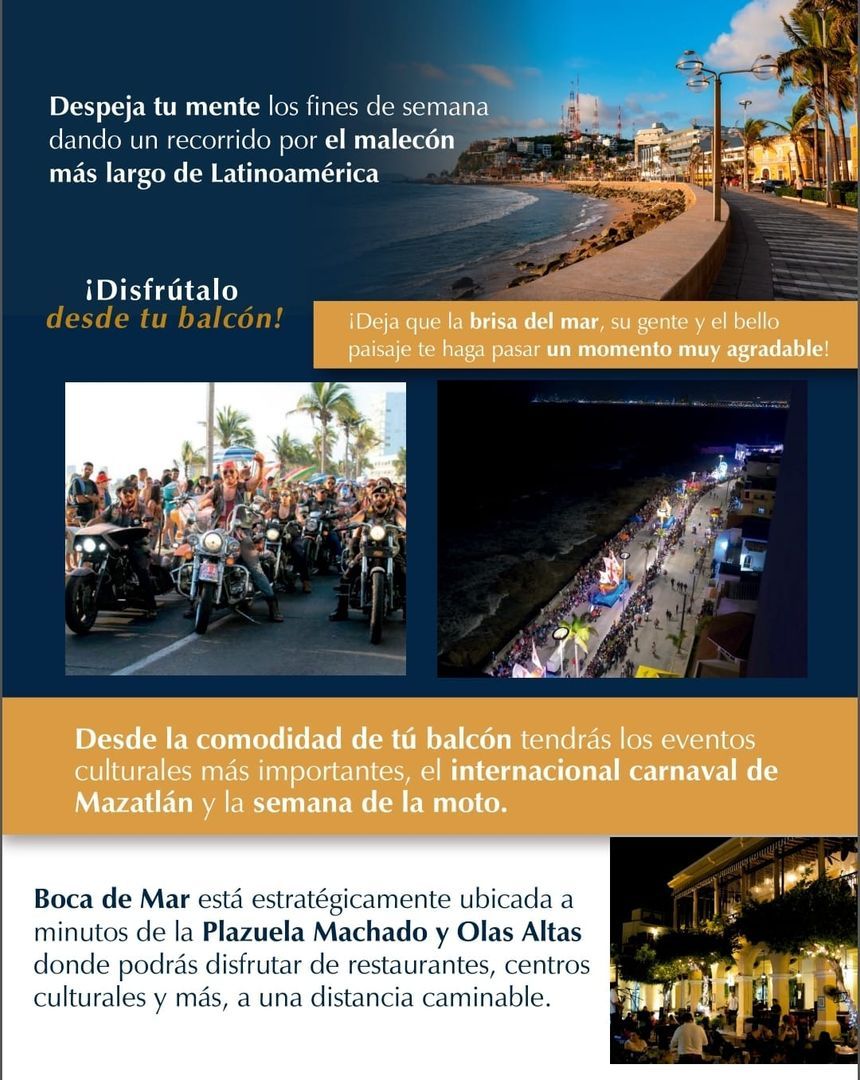 Despeja tu mente los fines de semana dando un recorrido por el malecón más largo de Latinoamérica

¡Disfrútalo
desde tu balcón!

¡Deja que la brisa del mar, su gente y el bello paisaje te haga pasar un momento muy agradable!

Desde la comodidad de tú balcón tendrás los eventos culturales más importantes, el internacional carnaval de Mazatlán y la semana de la moto.

Boca de Mar está estratégicamente ubicada a minutos de la Plazuela Machado y Olas Altas donde podrás disfrutar de restaurantes, centros culturales y más, a una distancia caminable.